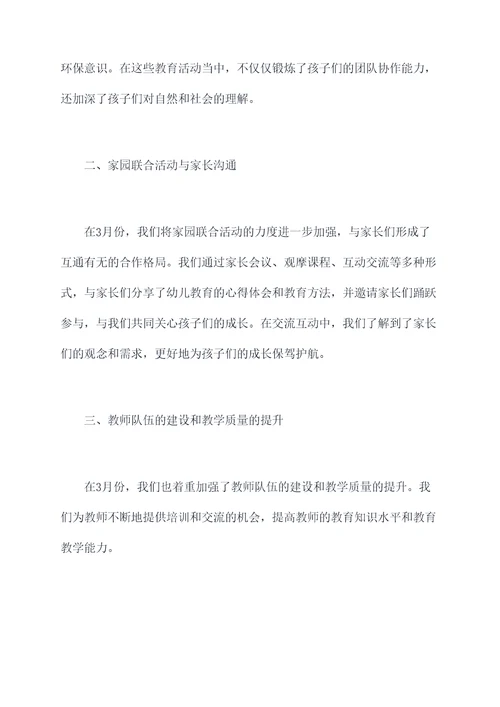 环保意识。在这些教育活动当中，不仅仅锻炼了孩子们的团队协作能力，还加深了孩子们对自然和社会的理解。

二、家园联合活动与家长沟通

在3月份，我们将家园联合活动的力度进一步加强，与家长们形成了互通有无的合作格局。我们通过家长会议、观摩课程、互动交流等多种形式，与家长们分享了幼儿教育的心得体会和教育方法，并邀请家长们踊跃参与，与我们共同关心孩子们的成长。在交流互动中，我们了解到了家长们的观念和需求，更好地为孩子们的成长保驾护航。

三、教师队伍的建设和教学质量的提升

在3月份，我们也着重加强了教师队伍的建设和教学质量的提升。我们为教师不断地提供培训和交流的机会，提高教师的教育知识水平和教育教学能力。